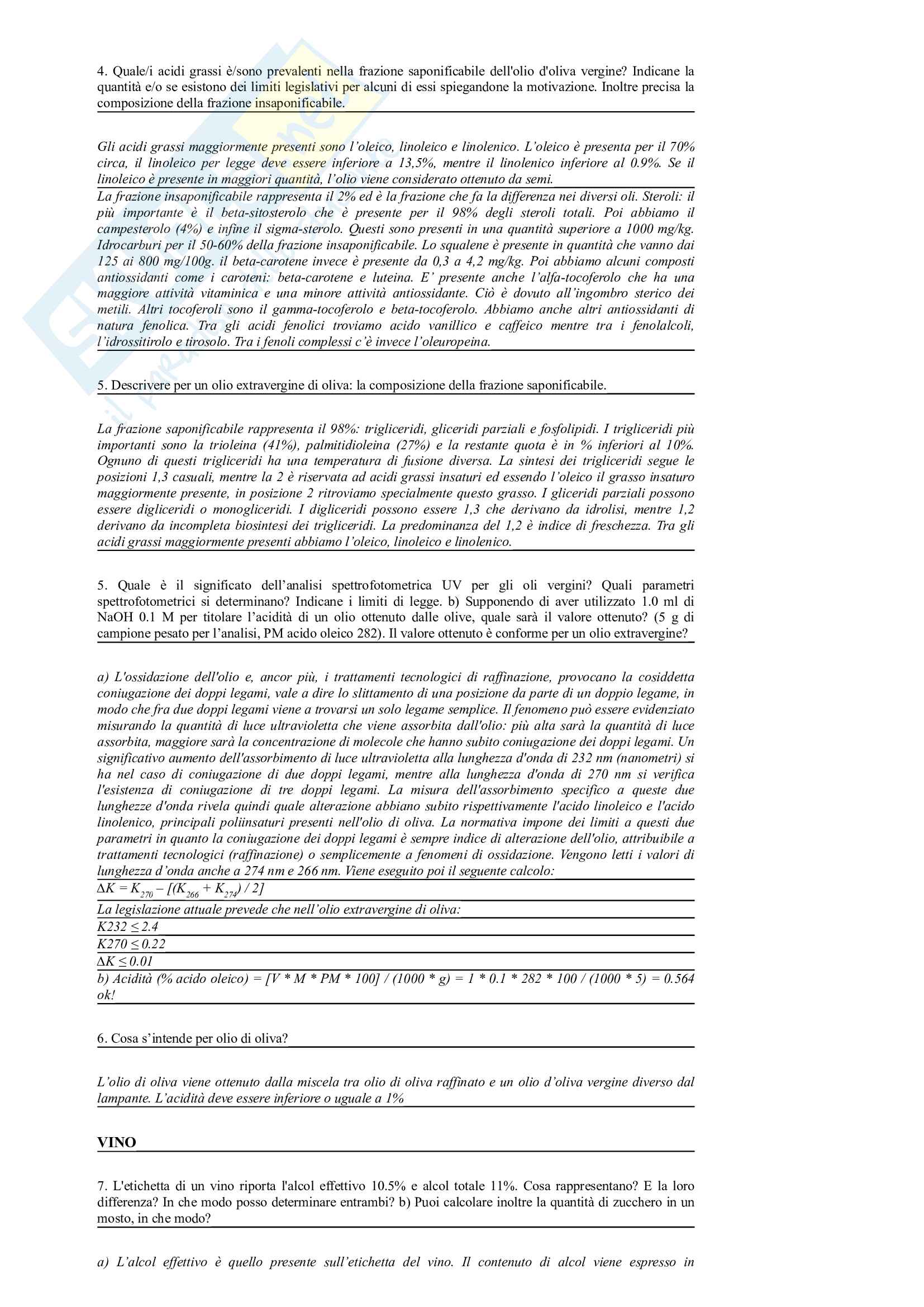 4. Quale/i acidi grassi è/sono prevalenti nella frazione saponificabile dell'olio d'oliva vergine? Indicane la quantità e/o se esistono dei limiti legislativi per alcuni di essi spiegandone la motivazione. Inoltre precisa la composizione della frazione insaponificabile.

Gli acidi grassi maggiormente presenti sono l'oleico, linoleico e linolenico. L'oleico è presenta per il 70% circa, il linoleico per legge deve essere inferiore a 13,5%, mentre il linolenico inferiore al 0.9%. Se il linoleico è presente in maggiori quantità, l'olio viene considerato ottenuto da semi.

La frazione insaponificabile rappresenta il 2% ed è la frazione che fa la differenza nei diversi oli. Steroli: il più importante è il beta-sitosterolo che è presente per il 98% degli steroli totali. Poi abbiamo il campesterolo (4%) e infine il sigma-sterolo. Questi sono presenti in una quantità superiore a 1000 mg/kg. Idrocarburi per il 50-60% della frazione insaponificabile. Lo squalene è presente in quantità che vanno dai 125 ai 800 mg/100g. il beta-carotene invece è presente da 0,3 a 4,2 mg/kg. Poi abbiamo alcuni composti antiossidanti come i caroteni: beta-carotene e luteina. E' presente anche l'alfa-tocoferolo che ha una maggiore attività vitaminica e una minore attività antiossidante. Ciò è dovuto all'ingombro sterico dei metili. Altri tocoferoli sono il gamma-tocoferolo e beta-tocoferolo. Abbiamo anche altri antiossidanti di natura fenolica. Tra gli acidi fenolici troviamo acido vanillico e caffeico mentre tra i fenolalcoli, l'idrossitirolo e tirosolo. Tra i fenoli complessi c'è invece l'oleuropeina.

5. Descrivere per un olio extravergine di oliva: la composizione della frazione saponificabile.

La frazione saponificabile rappresenta il 98%: trigliceridi, gliceridi parziali e fosfolipidi. I trigliceridi più importanti sono la trioleina (41%), palmitidioleina (27%) e la restante quota è in % inferiori al 10%. Ognuno di questi trigliceridi ha una temperatura di fusione diversa. La sintesi dei trigliceridi segue le posizioni 1,3 casuali, mentre la 2 è riservata ad acidi grassi insaturi ed essendo l'oleico il grasso insaturo maggiormente presente, in posizione 2 ritroviamo specialmente questo grasso. I gliceridi parziali possono essere digliceridi o monogliceridi. I digliceridi possono essere 1,3 che derivano da idrolisi, mentre 1,2 derivano da incompleta biosintesi dei trigliceridi. La predominanza del 1,2 è indice di freschezza. Tra gli acidi grassi maggiormente presenti abbiamo l'oleico, linoleico e linolenico.

5. Quale è il significato dell'analisi spettrofotometrica UV per gli oli vergini? Quali parametri spettrofotometrici si determinano? Indicane i limiti di legge. b) Supponendo di aver utilizzato 1.0 ml di NaOH 0.1 M per titolare l'acidità di un olio ottenuto dalle olive, quale sarà il valore ottenuto? (5 g di campione pesato per l'analisi, PM acido oleico 282). Il valore ottenuto è conforme per un olio extravergine?

a) L'ossidazione dell'olio e, ancor più, i trattamenti tecnologici di raffinazione, provocano la cosiddetta coniugazione dei doppi legami, vale a dire lo slittamento di una posizione da parte di un doppio legame, in modo che fra due doppi legami viene a trovarsi un solo legame semplice. Il fenomeno può essere evidenziato misurando la quantità di luce ultravioletta che viene assorbita dall'olio: più alta sarà la quantità di luce assorbita, maggiore sarà la concentrazione di molecole che hanno subito coniugazione dei doppi legami. Un significativo aumento dell'assorbimento di luce ultravioletta alla lunghezza d'onda di 232 nm (nanometri) si ha nel caso di coniugazione di due doppi legami, mentre alla lunghezza d'onda di 270 nm si verifica l'esistenza di coniugazione di tre doppi legami. La misura dell'assorbimento specifico a queste due lunghezze d'onda rivela quindi quale alterazione abbiano subito rispettivamente l'acido linoleico e l'acido linolenico, principali poliinsaturi presenti nell'olio di oliva. La normativa impone dei limiti a questi due parametri in quanto la coniugazione dei doppi legami è sempre indice di alterazione dell'olio, attribuibile a trattamenti tecnologici (raffinazione) o semplicemente a fenomeni di ossidazione. Vengono letti i valori di lunghezza d'onda anche a 274 nm e 266 nm. Viene eseguito poi il seguente calcolo:
$\Delta K = K_{270} - [(K_{266} + K_{274}) / 2]$
La legislazione attuale prevede che nell'olio extravergine di oliva:
$K232 \leq 2.4$
$K270 \leq 0.22$
$\Delta K \leq 0.01$
b) Acidità (% acido oleico) = [V * M * PM * 100] / (1000 * g) = 1 * 0.1 * 282 * 100 / (1000 * 5) = 0.564 ok!

6. Cosa s'intende per olio di oliva?

L'olio di oliva viene ottenuto dalla miscela tra olio di oliva raffinato e un olio d'oliva vergine diverso dal lampante. L'acidità deve essere inferiore o uguale a 1%

VINO

7. L'etichetta di un vino riporta l'alcol effettivo 10.5% e alcol totale 11%. Cosa rappresentano? E la loro differenza? In che modo posso determinare entrambi? b) Puoi calcolare inoltre la quantità di zucchero in un mosto, in che modo?

a) L'alcol effettivo è quello presente sull'etichetta del vino. Il contenuto di alcol viene espresso in